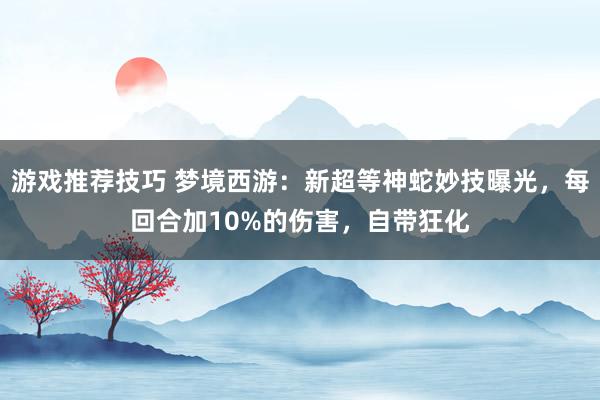 游戏推荐技巧 梦境西游：新超等神蛇妙技曝光，每回合加10%的伤害，自带狂化